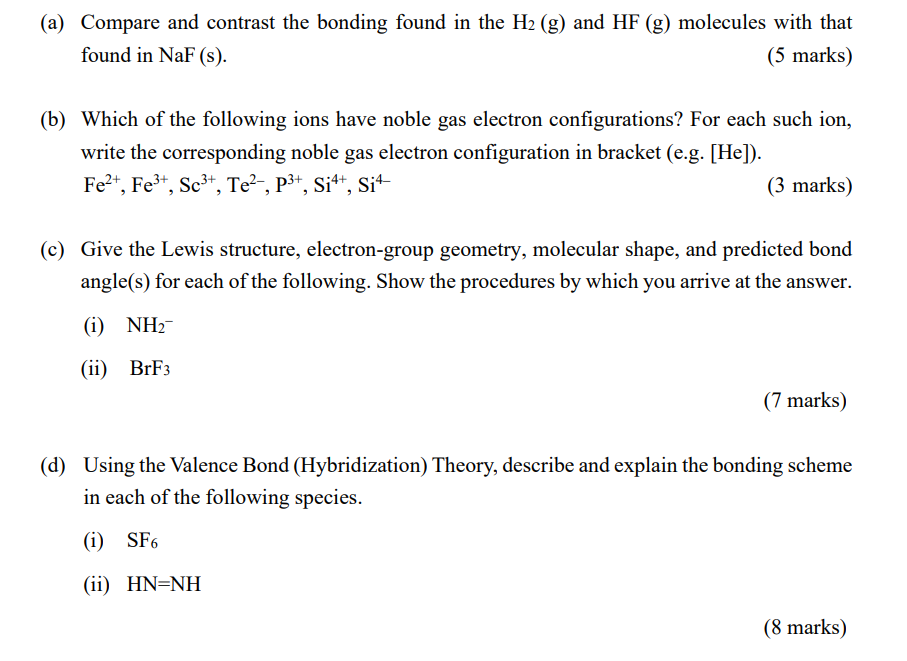 (a) Compare and contrast the bonding found in the $H_2$ (g) and HF (g) molecules with that found in NaF (s). (5 marks)

(b) Which of the following ions have noble gas electron configurations? For each such ion, write the corresponding noble gas electron configuration in bracket (e.g. [He]).
$Fe^{2+}$, $Fe^{3+}$, $Sc^{3+}$, $Te^{2-}$, $P^{3+}$, $Si^{4+}$, $Si^{4-}$ (3 marks)

(c) Give the Lewis structure, electron-group geometry, molecular shape, and predicted bond angle(s) for each of the following. Show the procedures by which you arrive at the answer.

(i) $NH_2^-$

(ii) $BrF_3$

(7 marks)

(d) Using the Valence Bond (Hybridization) Theory, describe and explain the bonding scheme in each of the following species.

(i) $SF_6$

(ii) HN=NH

(8 marks)